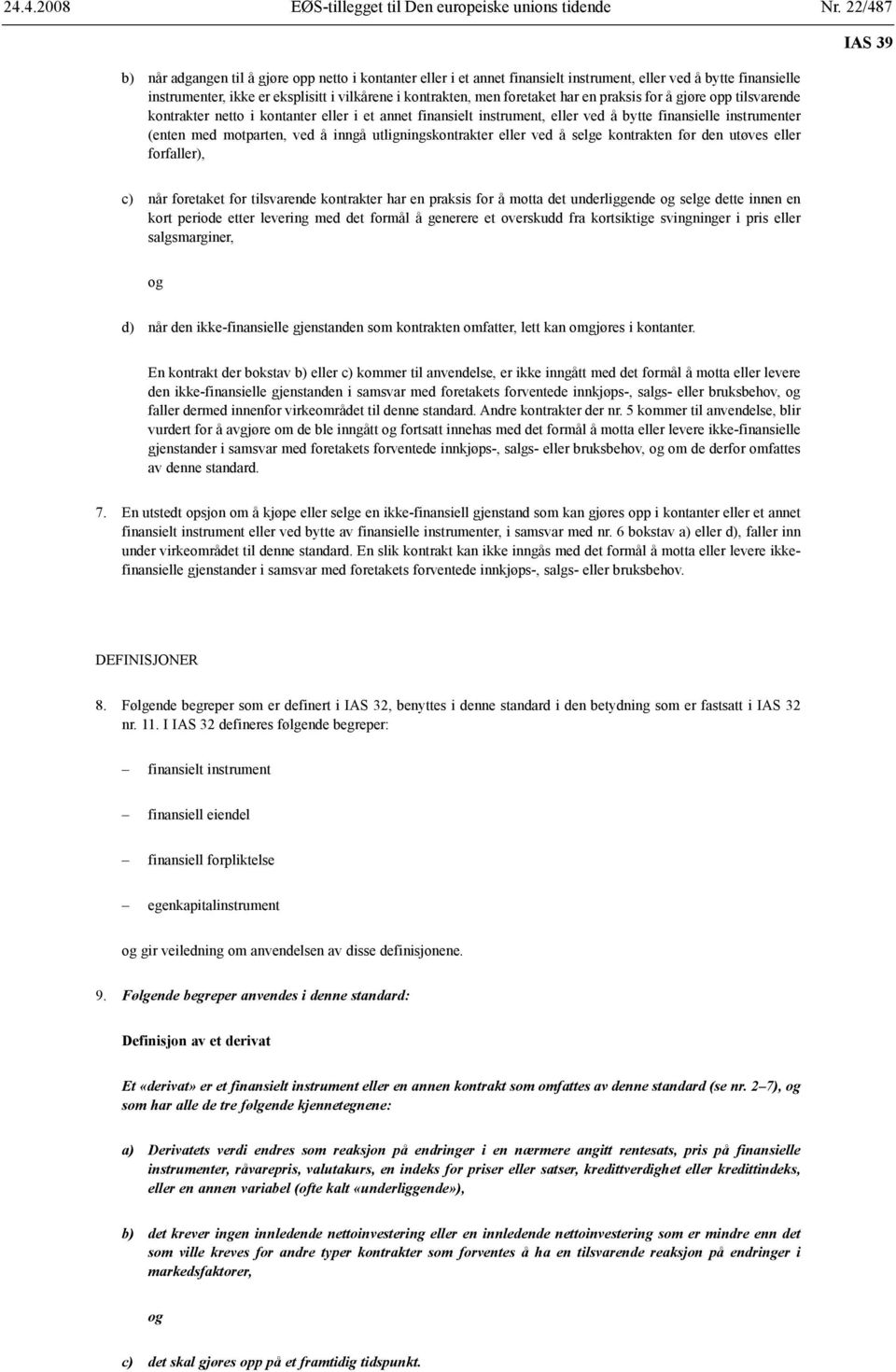 24.4.2008 EØS-tillegget til Den europeiske unions tidende Nr. 22/487

IAS 39

b) når adgangen til å gjøre opp netto i kontanter eller i et annet finansielt instrument, eller ved å bytte finansielle instrumenter, ikke er eksplisitt i vilkårene i kontrakten, men foretaket har en praksis for å gjøre opp tilsvarende kontrakter netto i kontanter eller i et annet finansielt instrument, eller ved å bytte finansielle instrumenter (enten med motparten, ved å inngå utligningskontrakter eller ved å selge kontrakten før den utøves eller forfaller),

c) når foretaket for tilsvarende kontrakter har en praksis for å motta det underliggende og selge dette innen en kort periode etter levering med det formål å generere et overskudd fra kortsiktige svingninger i pris eller salgsmarginer,

og

d) når den ikke-finansielle gjenstanden som kontrakten omfatter, lett kan omgjøres i kontanter.

En kontrakt der bokstav b) eller c) kommer til anvendelse, er ikke inngått med det formål å motta eller levere den ikke-finansielle gjenstanden i samsvar med foretakets forventede innkjøps-, salgs- eller bruksbehov, og faller dermed innenfor virkeområdet til denne standard. Andre kontrakter der nr. 5 kommer til anvendelse, blir vurdert for å avgjøre om de ble inngått og fortsatt innehas med det formål å motta eller levere ikke-finansielle gjenstander i samsvar med foretakets forventede innkjøps-, salgs- eller bruksbehov, og om de derfor omfattes av denne standard.

7. En utstedt opsjon om å kjøpe eller selge en ikke-finansiell gjenstand som kan gjøres opp i kontanter eller et annet finansielt instrument eller ved bytte av finansielle instrumenter, i samsvar med nr. 6 bokstav a) eller d), faller inn under virkeområdet til denne standard. En slik kontrakt kan ikke inngås med det formål å motta eller levere ikke-finansielle gjenstander i samsvar med foretakets forventede innkjøps-, salgs- eller bruksbehov.

DEFINISJONER

8. Følgende begreper som er definert i IAS 32, benyttes i denne standard i den betydning som er fastsatt i IAS 32 nr. 11. I IAS 32 defineres følgende begreper:

– finansielt instrument

– finansiell eiendel

– finansiell forpliktelse

– egenkapitalinstrument

og gir veiledning om anvendelsen av disse definisjonene.

9. Følgende begreper anvendes i denne standard:

Definisjon av et derivat

Et «derivat» er et finansielt instrument eller en annen kontrakt som omfattes av denne standard (se nr. 2–7), og som har alle de tre følgende kjennetegnene:

a) Derivatets verdi endres som reaksjon på endringer i en nærmere angitt rentesats, pris på finansielle instrumenter, råvarepris, valutakurs, en indeks for priser eller satser, kredittverdighet eller kredittindeks, eller en annen variabel (ofte kalt «underliggende»),

b) det krever ingen innledende nettoinvestering eller en innledende nettoinvestering som er mindre enn det som ville kreves for andre typer kontrakter som forventes å ha en tilsvarende reaksjon på endringer i markedsfaktorer,

og

c) det skal gjøres opp på et framtidig tidspunkt.